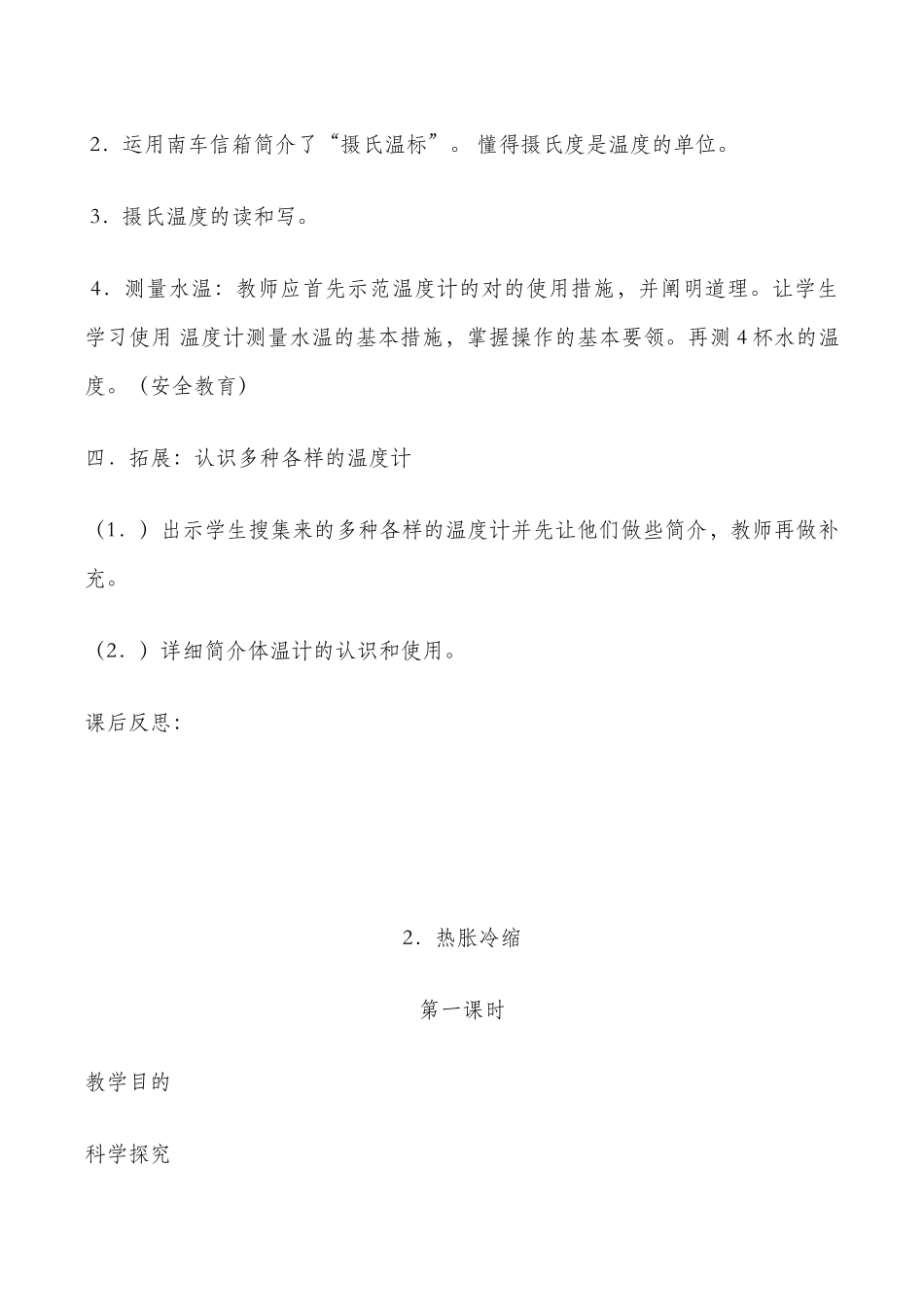 2．运用南车信箱简介了“摄氏温标”。懂得摄氏度是温度的单位。

3．摄氏温度的读和写。

4．测量水温：教师应首先示范温度计的对的使用措施，并阐明道理。让学生学习使用 温度计测量水温的基本措施，掌握操作的基本要领。再测 4 杯水的温度。（安全教育）

四．拓展：认识多种各样的温度计

（1．）出示学生搜集来的多种各样的温度计并先让他们做些简介，教师再做补充。

（2．）详细简介体温计的认识和使用。

课后反思：

2．热胀冷缩

第一课时

教学目的

科学探究